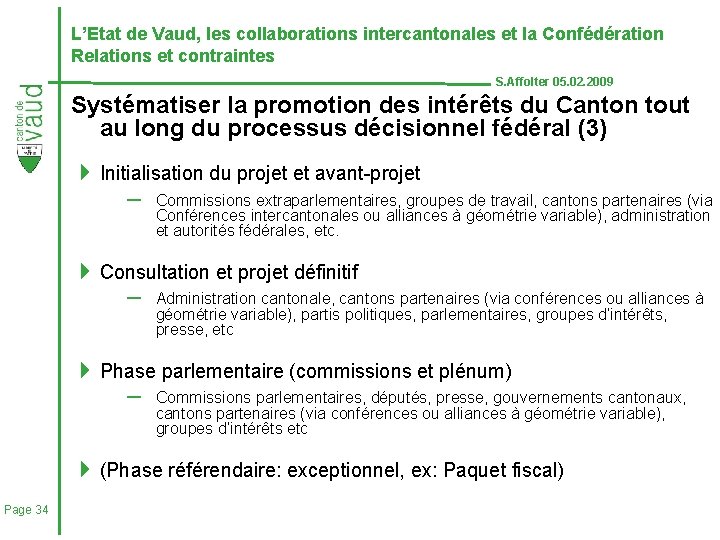 L'Etat de Vaud, les collaborations intercantonales et la Confédération
Relations et contraintes

S.Affolter 05.02.2009

canton de vaud

Systématiser la promotion des intérêts du Canton tout au long du processus décisionnel fédéral (3)

Initialisation du projet et avant-projet

– Commissions extraparlementaires, groupes de travail, cantons partenaires (via Conférences intercantonales ou alliances à géométrie variable), administration et autorités fédérales, etc.

Consultation et projet définitif

– Administration cantonale, cantons partenaires (via conférences ou alliances à géométrie variable), partis politiques, parlementaires, groupes d'intérêts, presse, etc

Phase parlementaire (commissions et plénum)

– Commissions parlementaires, députés, presse, gouvernements cantonaux, cantons partenaires (via conférences ou alliances à géométrie variable), groupes d'intérêts etc

(Phase référendaire: exceptionnel, ex: Paquet fiscal)

Page 34